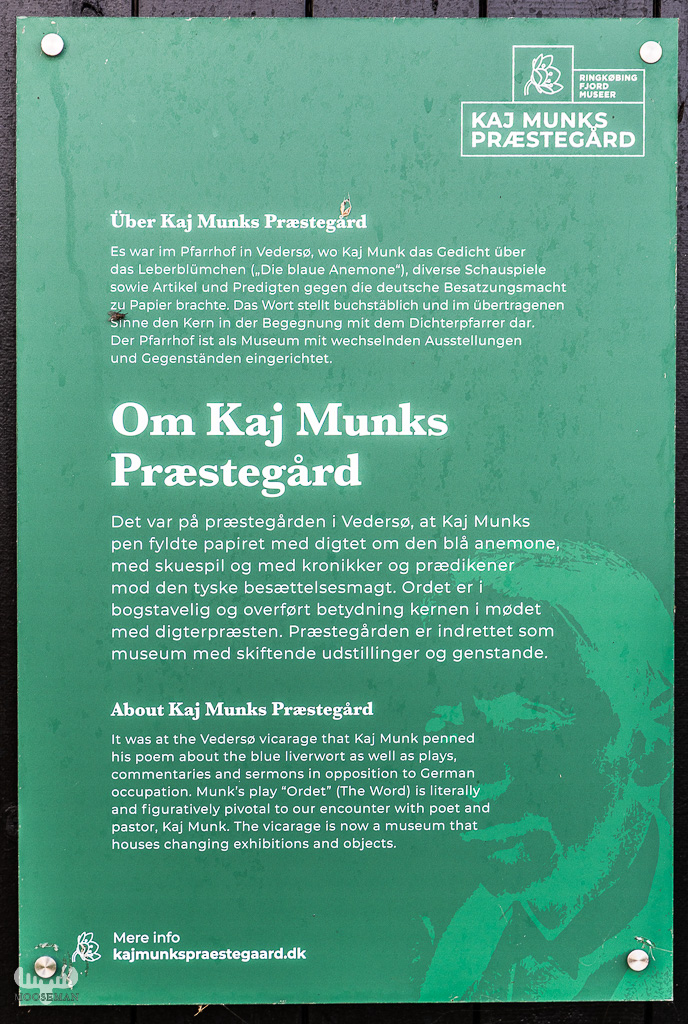 RINGKØBING FJORD MUSEER

KAJ MUNKS PRÆSTEGÅRD

Über Kaj Munks Præstegård

Es war im Pfarrhof in Vedersø, wo Kaj Munk das Gedicht über das Leberblümchen („Die blaue Anemone"), diverse Schauspiele sowie Artikel und Predigten gegen die deutsche Besatzungsmacht zu Papier brachte. Das Wort stellt buchstäblich und im übertragenen Sinne den Kern in der Begegnung mit dem Dichterpfarrer dar. Der Pfarrhof ist als Museum mit wechselnden Ausstellungen und Gegenständen eingerichtet.

Om Kaj Munks Præstegård

Det var på præstegården i Vedersø, at Kaj Munks pen fyldte papiret med digtet om den blå anemone, med skuespil og med kronikker og prædikener mod den tyske besættelsesmagt. Ordet er i bogstavelig og overført betydning kernen i mødet med digterpræsten. Præstegården er indrettet som museum med skiftende udstillinger og genstande.

About Kaj Munks Præstegård

It was at the Vedersø vicarage that Kaj Munk penned his poem about the blue liverwort as well as plays, commentaries and sermons in opposition to German occupation. Munk's play "Ordet" (The Word) is literally and figuratively pivotal to our encounter with poet and pastor, Kaj Munk. The vicarage is now a museum that houses changing exhibitions and objects.

Mere info
kajmunkspraestegaard.dk

MOOSEMAN